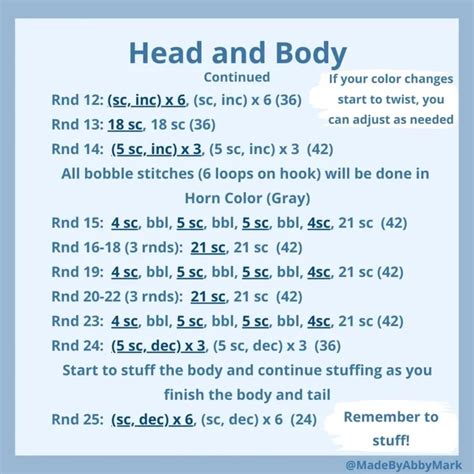 Head and Body
Continued

If your color changes start to twist, you can adjust as needed

Rnd 12: (sc, inc) x 6, (sc, inc) x 6 (36)

Rnd 13: 18 sc, 18 sc (36)

Rnd 14: (5 sc, inc) x 3, (5 sc, inc) x 3 (42)

All bobble stitches (6 loops on hook) will be done in Horn Color (Gray)

Rnd 15: 4 sc, bbl, 5 sc, bbl, 5 sc, bbl, 4sc, 21 sc (42)

Rnd 16-18 (3 rnds): 21 sc, 21 sc (42)

Rnd 19: 4 sc, bbl, 5 sc, bbl, 5 sc, bbl, 4sc, 21 sc (42)

Rnd 20-22 (3 rnds): 21 sc, 21 sc (42)

Rnd 23: 4 sc, bbl, 5 sc, bbl, 5 sc, bbl, 4sc, 21 sc (42)

Rnd 24: (5 sc, dec) x 3, (5 sc, dec) x 3 (36)

Start to stuff the body and continue stuffing as you finish the body and tail

Rnd 25: (sc, dec) x 6, (sc, dec) x 6 (24)

Remember to stuff!

@MadeByAbbyMark